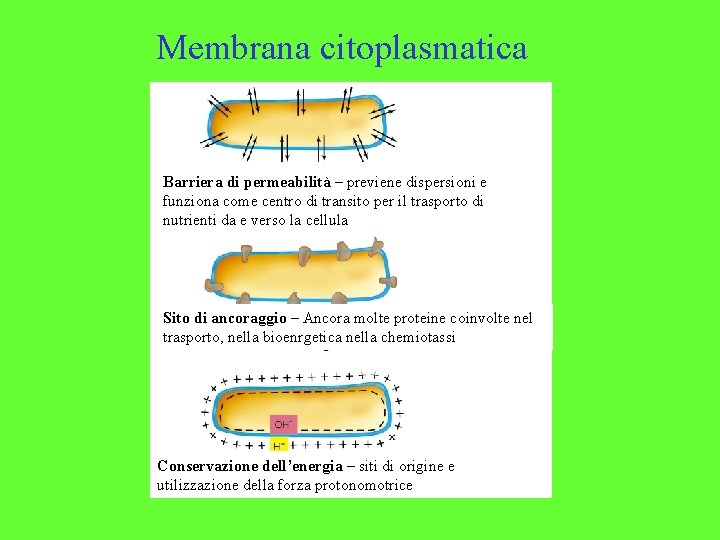 Membrana citoplasmatica

Barriera di permeabilità – previene dispersioni e funziona come centro di transito per il trasporto di nutrienti da e verso la cellula

Sito di ancoraggio – Ancora molte proteine coinvolte nel trasporto, nella bioenrgetica nella chemiotassi

$OH^-$

$H^+$

Conservazione dell'energia – siti di origine e utilizzazione della forza protonomotrice